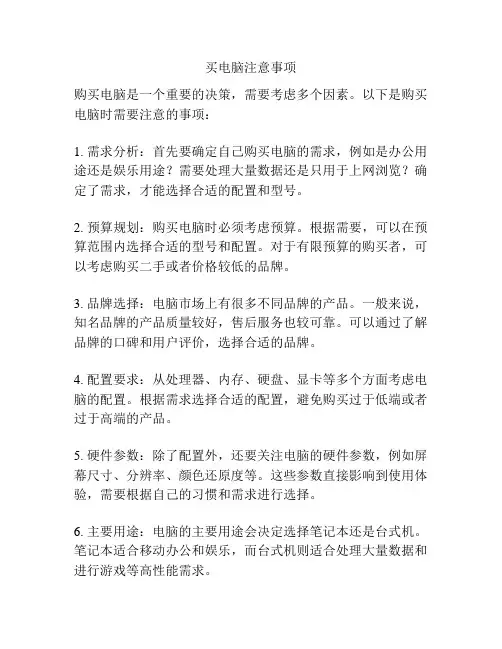 买电脑注意事项

购买电脑是一个重要的决策，需要考虑多个因素。以下是购买电脑时需要注意的事项：

1. 需求分析：首先要确定自己购买电脑的需求，例如是办公用途还是娱乐用途？需要处理大量数据还是只用于上网浏览？确定了需求，才能选择合适的配置和型号。

2. 预算规划：购买电脑时必须考虑预算。根据需要，可以在预算范围内选择合适的型号和配置。对于有限预算的购买者，可以考虑购买二手或者价格较低的品牌。

3. 品牌选择：电脑市场上有很多不同品牌的产品。一般来说，知名品牌的产品质量较好，售后服务也较可靠。可以通过了解品牌的口碑和用户评价，选择合适的品牌。

4. 配置要求：从处理器、内存、硬盘、显卡等多个方面考虑电脑的配置。根据需求选择合适的配置，避免购买过于低端或者过于高端的产品。

5. 硬件参数：除了配置外，还要关注电脑的硬件参数，例如屏幕尺寸、分辨率、颜色还原度等。这些参数直接影响到使用体验，需要根据自己的习惯和需求进行选择。

6. 主要用途：电脑的主要用途会决定选择笔记本还是台式机。笔记本适合移动办公和娱乐，而台式机则适合处理大量数据和进行游戏等高性能需求。